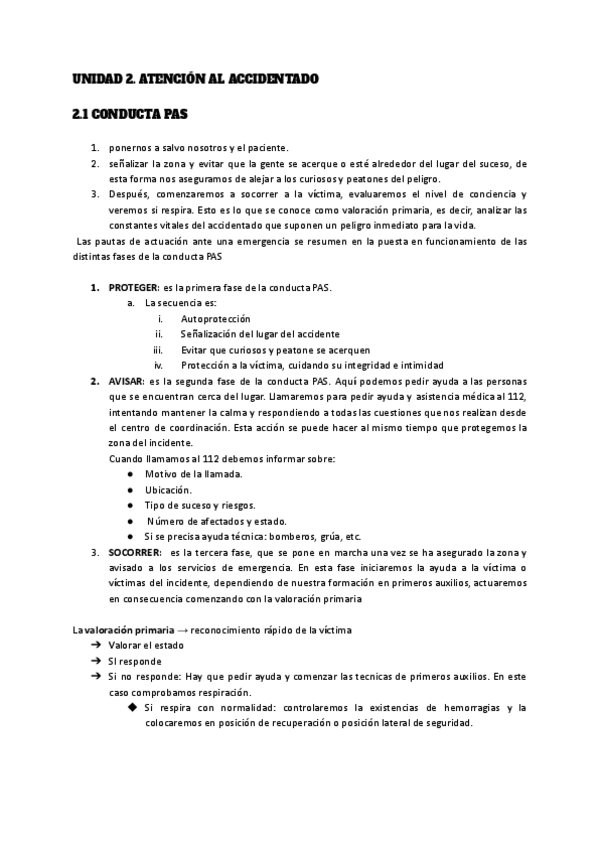 UNIDAD 2. ATENCIÓN AL ACCIDENTADO

2.1 CONDUCTA PAS

1. ponernos a salvo nosotros y el paciente.
2. señalizar la zona y evitar que la gente se acerque o esté alrededor del lugar del suceso, de esta forma nos aseguramos de alejar a los curiosos y peatones del peligro.
3. Después, comenzaremos a socorrer a la víctima, evaluaremos el nivel de conciencia y veremos si respira. Esto es lo que se conoce como valoración primaria, es decir, analizar las constantes vitales del accidentado que suponen un peligro inmediato para la vida.

Las pautas de actuación ante una emergencia se resumen en la puesta en funcionamiento de las distintas fases de la conducta PAS

1. PROTEGER: es la primera fase de la conducta PAS.
a. La secuencia es:
i. Autoprotección
ii. Señalización del lugar del accidente
iii. Evitar que curiosos y peatone se acerquen
iv. Protección a la víctima, cuidando su integridad e intimidad
2. AVISAR: es la segunda fase de la conducta PAS. Aquí podemos pedir ayuda a las personas que se encuentran cerca del lugar. Llamaremos para pedir ayuda y asistencia médica al 112, intentando mantener la calma y respondiendo a todas las cuestiones que nos realizan desde el centro de coordinación. Esta acción se puede hacer al mismo tiempo que protegemos la zona del incidente.
Cuando llamamos al 112 debemos informar sobre:
● Motivo de la llamada.
● Ubicación.
● Tipo de suceso y riesgos.
● Número de afectados y estado.
● Si se precisa ayuda técnica: bomberos, grúa, etc.
3. SOCORRER: es la tercera fase, que se pone en marcha una vez se ha asegurado la zona y avisado a los servicios de emergencia. En esta fase iniciaremos la ayuda a la víctima o víctimas del incidente, dependiendo de nuestra formación en primeros auxilios, actuaremos en consecuencia comenzando con la valoración primaria

La valoración primaria → reconocimiento rápido de la víctima
➔ Valorar el estado
➔ SI responde
➔ Si no responde: Hay que pedir ayuda y comenzar las tecnicas de primeros auxilios. En este caso comprobamos respiración.
◆ Si respira con normalidad: controlaremos la existencias de hemorragias y la colocaremos en posición de recuperación o posición lateral de seguridad.